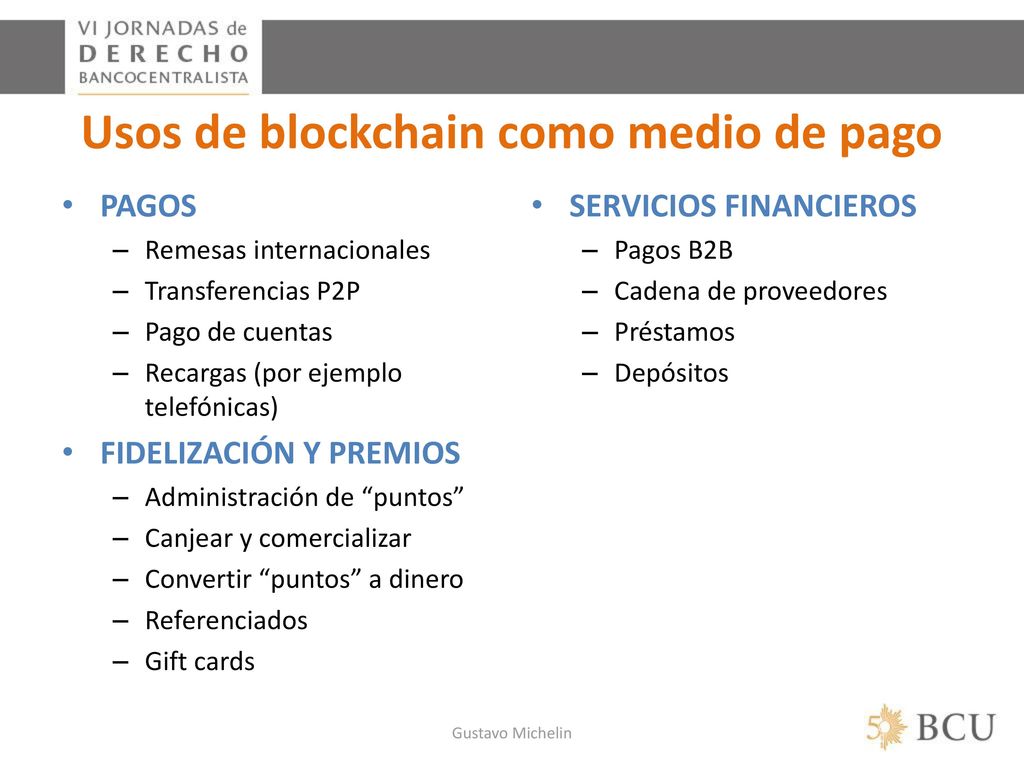 VI JORNADAS de
DERECHO
BANCOCENTRALISTA

Usos de blockchain como medio de pago

• PAGOS
– Remesas internacionales
– Transferencias P2P
– Pago de cuentas
– Recargas (por ejemplo telefónicas)
• FIDELIZACIÓN Y PREMIOS
– Administración de “puntos”
– Canjear y comercializar
– Convertir “puntos” a dinero
– Referenciados
– Gift cards

• SERVICIOS FINANCIEROS
– Pagos B2B
– Cadena de proveedores
– Préstamos
– Depósitos

Gustavo Michelin

50 BCU